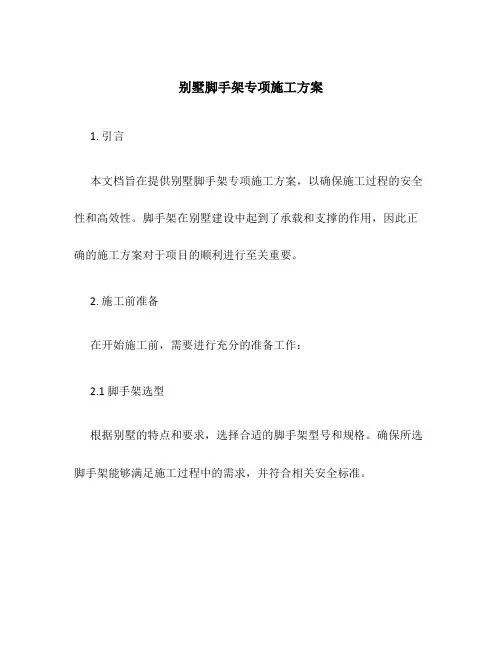 别墅脚手架专项施工方案

1. 引言

本文档旨在提供别墅脚手架专项施工方案，以确保施工过程的安全性和高效性。脚手架在别墅建设中起到了承载和支撑的作用，因此正确的施工方案对于项目的顺利进行至关重要。

2. 施工前准备

在开始施工前，需要进行充分的准备工作：

2.1 脚手架选型

根据别墅的特点和要求，选择合适的脚手架型号和规格。确保所选脚手架能够满足施工过程中的需求，并符合相关安全标准。